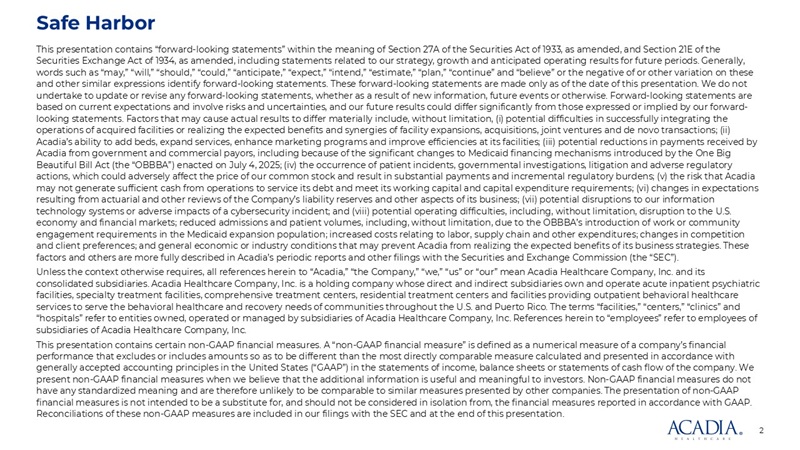 Safe Harbor

This presentation contains "forward-looking statements" within the meaning of Section 27A of the Securities Act of 1933, as amended, and Section 21E of the Securities Exchange Act of 1934, as amended, including statements related to our strategy, growth and anticipated operating results for future periods. Generally, words such as "may," "will," "should," "could," "anticipate," "expect," "intend," "estimate," "plan," "continue" and "believe" or the negative of or other variation on these and other similar expressions identify forward-looking statements. These forward-looking statements are made only as of the date of this presentation. We do not undertake to update or revise any forward-looking statements, whether as a result of new information, future events or otherwise. Forward-looking statements are based on current expectations and involve risks and uncertainties, and our future results could differ significantly from those expressed or implied by our forward-looking statements. Factors that may cause actual results to differ materially include, without limitation, (i) potential difficulties in successfully integrating the operations of acquired facilities or realizing the expected benefits and synergies of facility expansions, acquisitions, joint ventures and de novo transactions; (ii) Acadia's ability to add beds, expand services, enhance marketing programs and improve efficiencies at its facilities; (iii) potential reductions in payments received by Acadia from government and commercial payors, including because of the significant changes to Medicaid financing mechanisms introduced by the One Big Beautiful Bill Act (the "OBBBA") enacted on July 4, 2025; (iv) the occurrence of patient incidents, governmental investigations, litigation and adverse regulatory actions, which could adversely affect the price of our common stock and result in substantial payments and incremental regulatory burdens; (v) the risk that Acadia may not generate sufficient cash from operations to service its debt and meet its working capital and capital expenditure requirements; (vi) changes in expectations resulting from actuarial and other reviews of the Company's liability reserves and other aspects of its business; (vii) potential disruptions to our information technology systems or adverse impacts of a cybersecurity incident; and (viii) potential operating difficulties, including, without limitation, disruption to the U.S. economy and financial markets; reduced admissions and patient volumes, including, without limitation, due to the OBBBA's introduction of work or community engagement requirements in the Medicaid expansion population; increased costs relating to labor, supply chain and other expenditures; changes in competition and client preferences; and general economic or industry conditions that may prevent Acadia from realizing the expected benefits of its business strategies. These factors and others are more fully described in Acadia's periodic reports and other filings with the Securities and Exchange Commission (the "SEC").

Unless the context otherwise requires, all references herein to "Acadia," "the Company," "we," "us" or "our" mean Acadia Healthcare Company, Inc. and its consolidated subsidiaries. Acadia Healthcare Company, Inc. is a holding company whose direct and indirect subsidiaries own and operate acute inpatient psychiatric facilities, specialty treatment facilities, comprehensive treatment centers, residential treatment centers and facilities providing outpatient behavioral healthcare services to serve the behavioral healthcare and recovery needs of communities throughout the U.S. and Puerto Rico. The terms "facilities," "centers," "clinics" and "hospitals" refer to entities owned, operated or managed by subsidiaries of Acadia Healthcare Company, Inc. References herein to "employees" refer to employees of subsidiaries of Acadia Healthcare Company, Inc.

This presentation contains certain non-GAAP financial measures. A "non-GAAP financial measure" is defined as a numerical measure of a company's financial performance that excludes or includes amounts so as to be different than the most directly comparable measure calculated and presented in accordance with generally accepted accounting principles in the United States ("GAAP") in the statements of income, balance sheets or statements of cash flow of the company. We present non-GAAP financial measures when we believe that the additional information is useful and meaningful to investors. Non-GAAP financial measures do not have any standardized meaning and are therefore unlikely to be comparable to similar measures presented by other companies. The presentation of non-GAAP financial measures is not intended to be a substitute for, and should not be considered in isolation from, the financial measures reported in accordance with GAAP. Reconciliations of these non-GAAP measures are included in our filings with the SEC and at the end of this presentation.

ACADIA HEALTHCARE 2